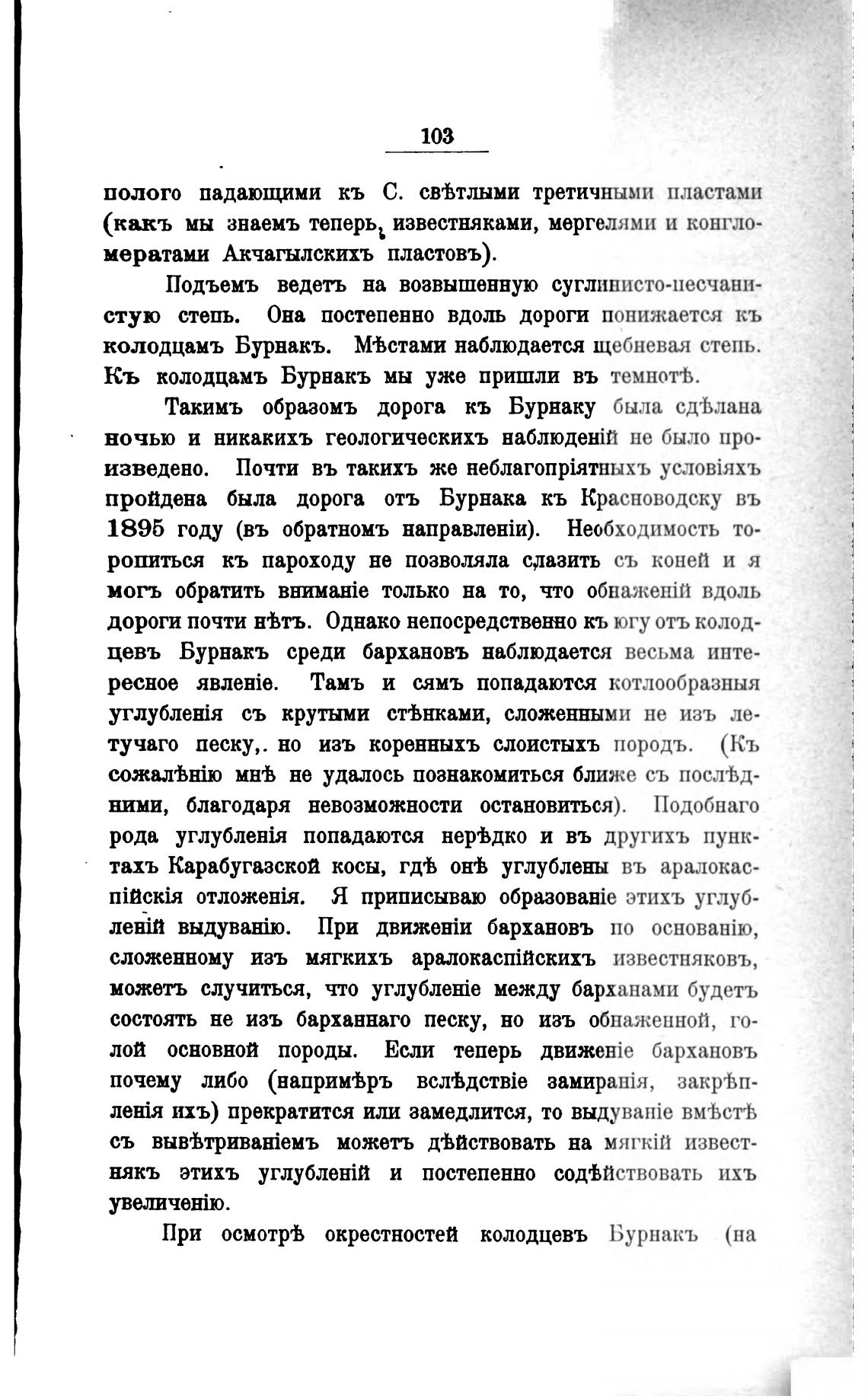 103

полого падающими къ С. свѣтлыми третичными пластами (какъ мы знаемъ теперь, известняками, мергелями и конгломератами Акчагылскихъ пластовъ).

Подъемъ ведетъ на возвышенную суглинисто-песчанистую степь. Она постепенно вдоль дороги понижается къ колодцамъ Бурнакъ. Мѣстами наблюдается щебневая степь. Къ колодцамъ Бурнакъ мы уже пришли въ темнотѣ.

Такимъ образомъ дорога къ Бурнаку была сдѣлана ночью и никакихъ геологическихъ наблюденій не было произведено. Почти въ такихъ же неблагопріятныхъ условіяхъ пройдена была дорога отъ Бурнака къ Красноводску въ 1895 году (въ обратномъ направленіи). Необходимость торопиться къ пароходу не позволяла слазить съ коней и я могъ обратить вниманіе только на то, что обнаженій вдоль дороги почти нѣтъ. Однако непосредственно къ югу отъ колодцевъ Бурнакъ среди бархановъ наблюдается весьма интересное явленіе. Тамъ и сямъ попадаются котлообразныя углубленія съ крутыми стѣнками, сложенными не изъ летучаго песку,. но изъ коренныхъ слоистыхъ породъ. (Къ сожалѣнію мнѣ не удалось познакомиться ближе съ послѣдними, благодаря невозможности остановиться). Подобнаго рода углубленія попадаются нерѣдко и въ другихъ пунктахъ Карабугазской косы, гдѣ онѣ углублены въ аралокаспійскія отложенія. Я приписываю образованіе этихъ углубленій выдуванію. При движеніи бархановъ по основанію, сложенному изъ мягкихъ аралокаспійскихъ известняковъ, можетъ случиться, что углубленіе между барханами будетъ состоять не изъ барханнаго песку, но изъ обнаженной, голой основной породы. Если теперь движеніе бархановъ почему либо (напримѣръ вслѣдствіе замиранія, закрѣпленія ихъ) прекратится или замедлится, то выдуваніе вмѣстѣ съ вывѣтриваніемъ можетъ дѣйствовать на мягкій известнякъ этихъ углубленій и постепенно содѣйствовать ихъ увеличенію.

При осмотрѣ окрестностей колодцевъ Бурнакъ (на